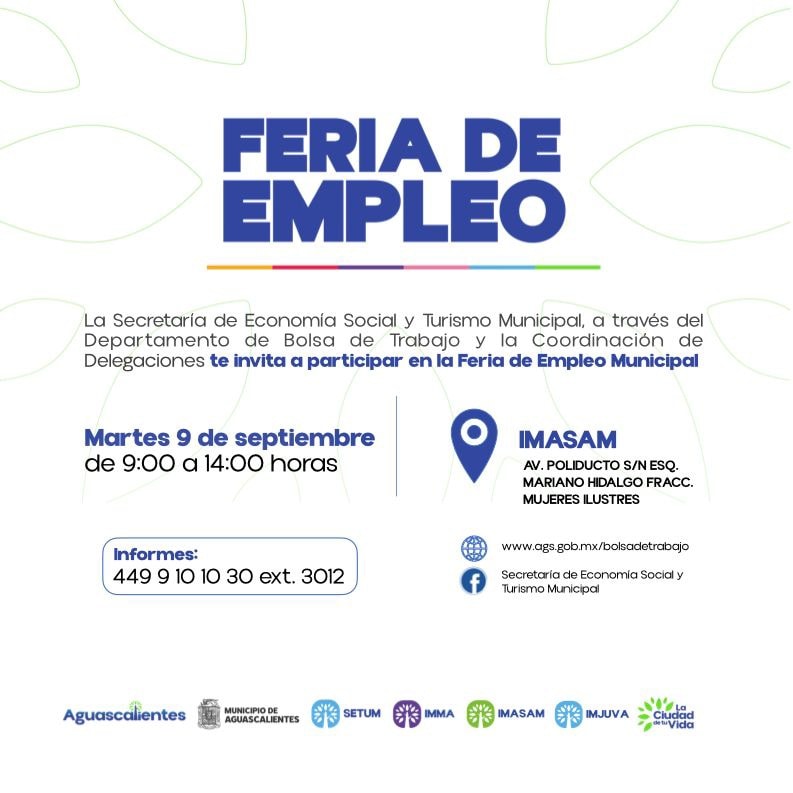 FERIA DE
EMPLEO

La Secretaría de Economía Social y Turismo Municipal, a través del Departamento de Bolsa de Trabajo y la Coordinación de Delegaciones te invita a participar en la Feria de Empleo Municipal

Martes 9 de septiembre
de 9:00 a 14:00 horas

IMASAM
AV. POLIDUCTO S/N ESQ.
MARIANO HIDALGO FRACC.
MUJERES ILUSTRES

Informes:
449 9 10 10 30 ext. 3012

www.ags.gob.mx/bolsadetrabajo

Secretaría de Economía Social y Turismo Municipal

Aguascalientes
MUNICIPIO DE AGUASCALIENTES
SETUM
IMMA
IMASAM
IMJUVA
La Ciudad de tu Vida